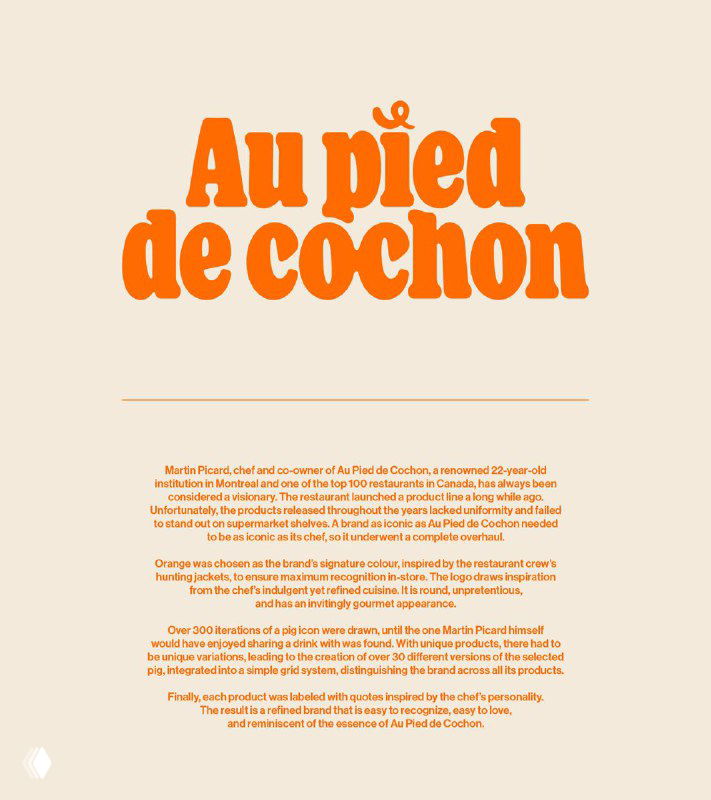 Au pied de cochon

Martin Picard, chef and co-owner of Au Pied de Cochon, a renowned 22-year-old institution in Montreal and one of the top 100 restaurants in Canada, has always been considered a visionary. The restaurant launched a product line a long while ago. Unfortunately, the products released throughout the years lacked uniformity and failed to stand out on supermarket shelves. A brand as iconic as Au Pied de Cochon needed to be as iconic as its chef, so it underwent a complete overhaul.

Orange was chosen as the brand's signature colour, inspired by the restaurant crew's hunting jackets, to ensure maximum recognition in-store. The logo draws inspiration from the chef's indulgent yet refined cuisine. It is round, unpretentious, and has an invitingly gourmet appearance.

Over 300 iterations of a pig icon were drawn, until the one Martin Picard himself would have enjoyed sharing a drink with was found. With unique products, there had to be unique variations, leading to the creation of over 30 different versions of the selected pig, integrated into a simple grid system, distinguishing the brand across all its products.

Finally, each product was labeled with quotes inspired by the chef's personality. The result is a refined brand that is easy to recognize, easy to love, and reminiscent of the essence of Au Pied de Cochon.